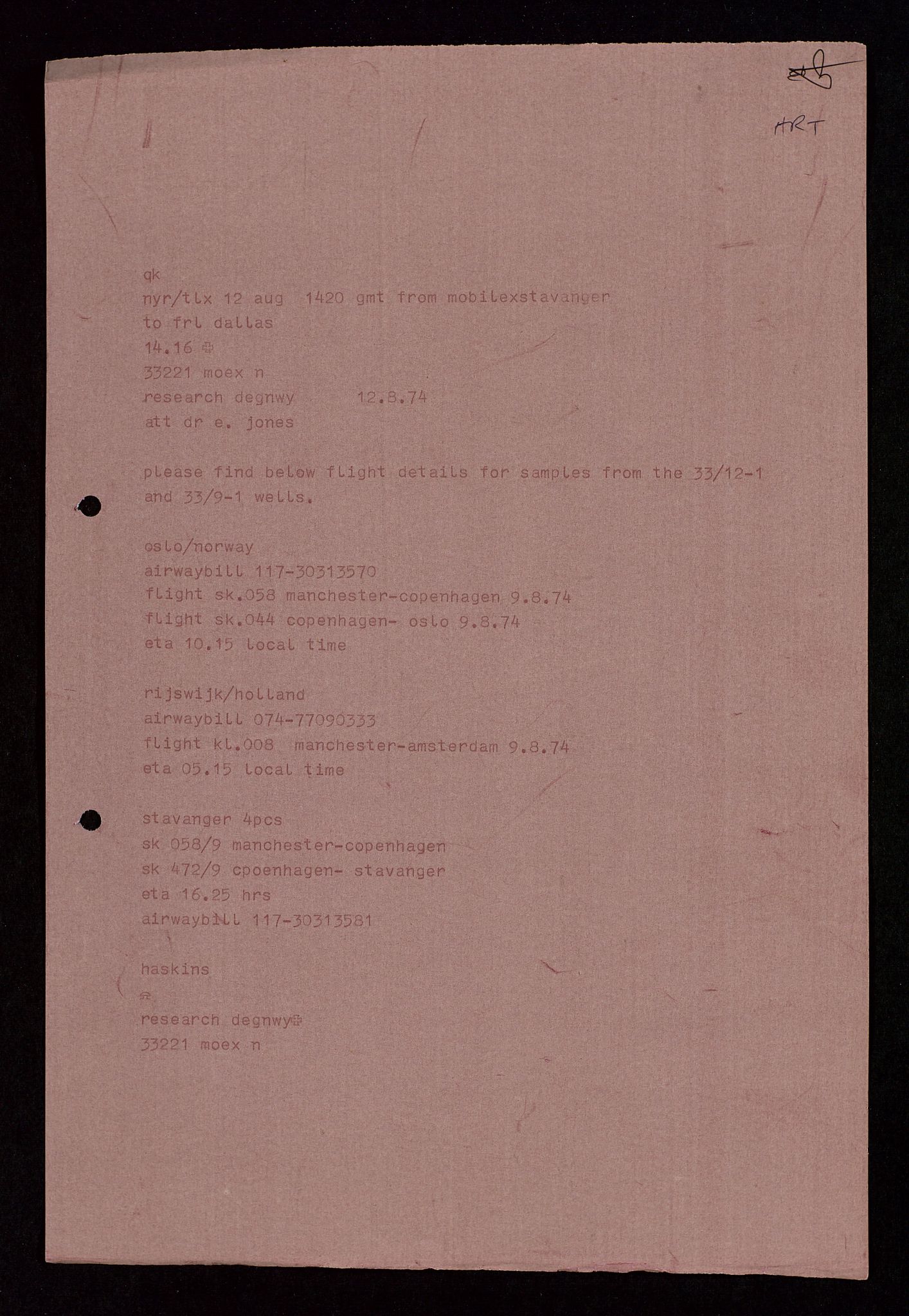 HRT

qk
nyr/tlx 12 aug 1420 gmt from mobilexstavanger
to frl dallas
14.16
33221 moex n
research degnwy 12.8.74
att dr e. jones

please find below flight details for samples from the 33/12-1 and 33/9-1 wells.

oslo/norway
airwaybill 117-30313570
flight sk.058 manchester-copenhagen 9.8.74
flight sk.044 copenhagen- oslo 9.8.74
eta 10.15 local time

rijswijk/holland
airwaybill 074-77090333
flight kl.008 manchester-amsterdam 9.8.74
eta 05.15 local time

stavanger 4pcs
sk 058/9 manchester-copenhagen
sk 472/9 cpoenhagen- stavanger
eta 16.25 hrs
airwaybill 117-30313581

haskins

research degnwy
33221 moex n